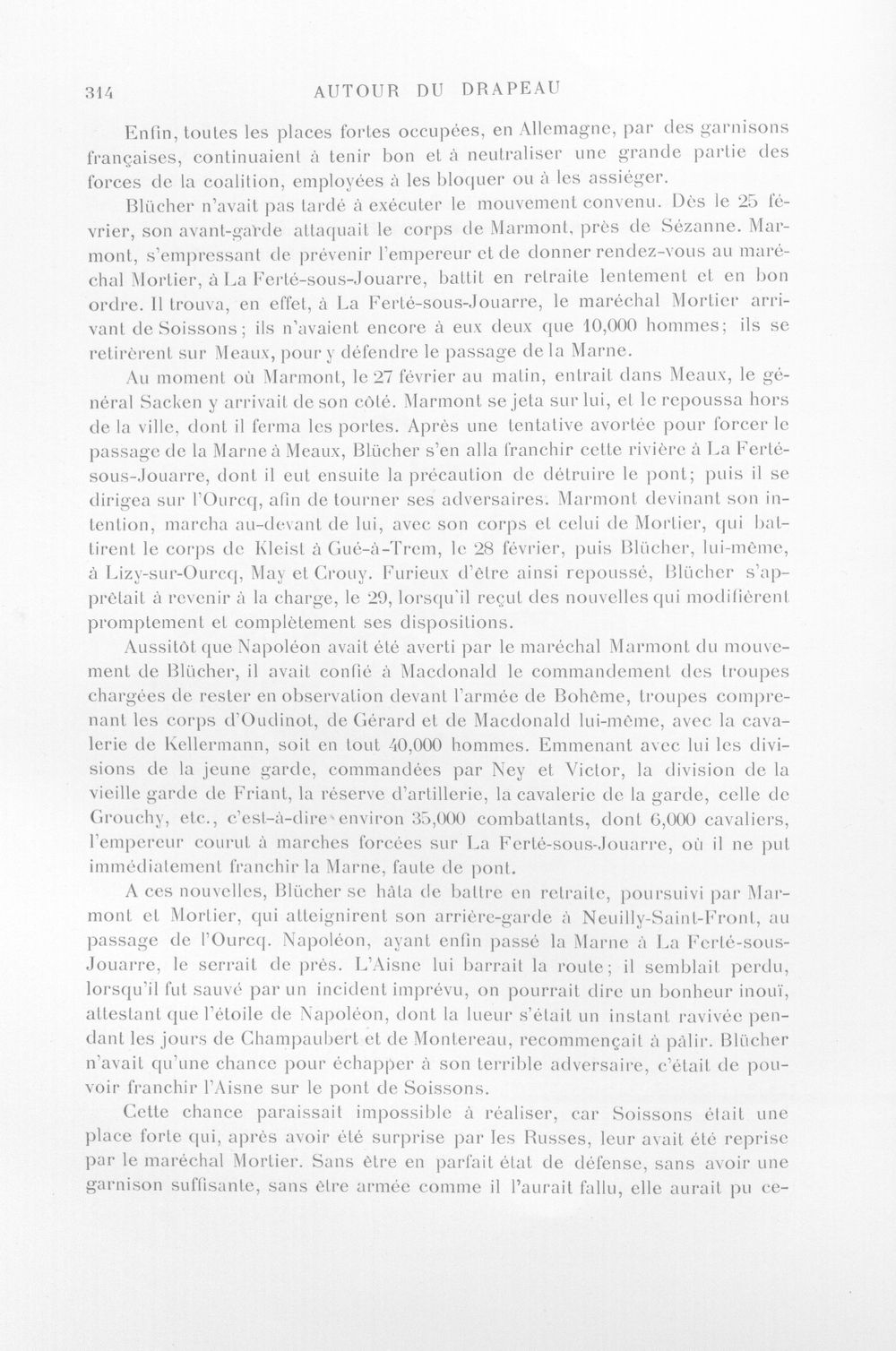 314 AUTOUR DU DRAPEAU

Enfin, toutes les places fortes occupées, en Allemagne, par des garnisons françaises, continuaient à tenir bon et à neutraliser une grande partie des forces de la coalition, employées à les bloquer ou à les assiéger.

Blücher n'avait pas tardé à exécuter le mouvement convenu. Dès le 25 février, son avant-garde attaquait le corps de Marmont, près de Sézanne. Marmont, s'empressant de prévenir l'empereur et de donner rendez-vous au maréchal Mortier, à La Ferté-sous-Jouarre, battit en retraite lentement et en bon ordre. Il trouva, en effet, à La Ferté-sous-Jouarre, le maréchal Mortier arrivant de Soissons; ils n'avaient encore à eux deux que 10,000 hommes; ils se retirèrent sur Meaux, pour y défendre le passage de la Marne.

Au moment où Marmont, le 27 février au matin, entrait dans Meaux, le général Sacken y arrivait de son côté. Marmont se jeta sur lui, et le repoussa hors de la ville, dont il ferma les portes. Après une tentative avortée pour forcer le passage de la Marne à Meaux, Blücher s'en alla franchir cette rivière à La Ferté-sous-Jouarre, dont il eut ensuite la précaution de détruire le pont; puis il se dirigea sur l'Ourcq, afin de tourner ses adversaires. Marmont devinant son intention, marcha au-devant de lui, avec son corps et celui de Mortier, qui battirent le corps de Kleist à Gué-à-Trem, le 28 février, puis Blücher, lui-même, à Lizy-sur-Ourcq, May et Crouy. Furieux d'être ainsi repoussé, Blücher s'apprêtait à revenir à la charge, le 29, lorsqu'il reçut des nouvelles qui modifièrent promptement et complètement ses dispositions.

Aussitôt que Napoléon avait été averti par le maréchal Marmont du mouvement de Blücher, il avait confié à Macdonald le commandement des troupes chargées de rester en observation devant l'armée de Bohême, troupes comprenant les corps d'Oudinot, de Gérard et de Macdonald lui-même, avec la cavalerie de Kellermann, soit en tout 40,000 hommes. Emmenant avec lui les divisions de la jeune garde, commandées par Ney et Victor, la division de la vieille garde de Friant, la réserve d'artillerie, la cavalerie de la garde, celle de Grouchy, etc., c'est-à-dire environ 35,000 combattants, dont 6,000 cavaliers, l'empereur courut à marches forcées sur La Ferté-sous-Jouarre, où il ne put immédiatement franchir la Marne, faute de pont.

A ces nouvelles, Blücher se hâta de battre en retraite, poursuivi par Marmont et Mortier, qui atteignirent son arrière-garde à Neuilly-Saint-Front, au passage de l'Ourcq. Napoléon, ayant enfin passé la Marne à La Ferté-sous-Jouarre, le serrait de près. L'Aisne lui barrait la route; il semblait perdu, lorsqu'il fut sauvé par un incident imprévu, on pourrait dire un bonheur inouï, attestant que l'étoile de Napoléon, dont la lueur s'était un instant ravivée pendant les jours de Champaubert et de Montereau, recommençait à pâlir. Blücher n'avait qu'une chance pour échapper à son terrible adversaire, c'était de pouvoir franchir l'Aisne sur le pont de Soissons.

Cette chance paraissait impossible à réaliser, car Soissons était une place forte qui, après avoir été surprise par les Russes, leur avait été reprise par le maréchal Mortier. Sans être en parfait état de défense, sans avoir une garnison suffisante, sans être armée comme il l'aurait fallu, elle aurait pu ce-